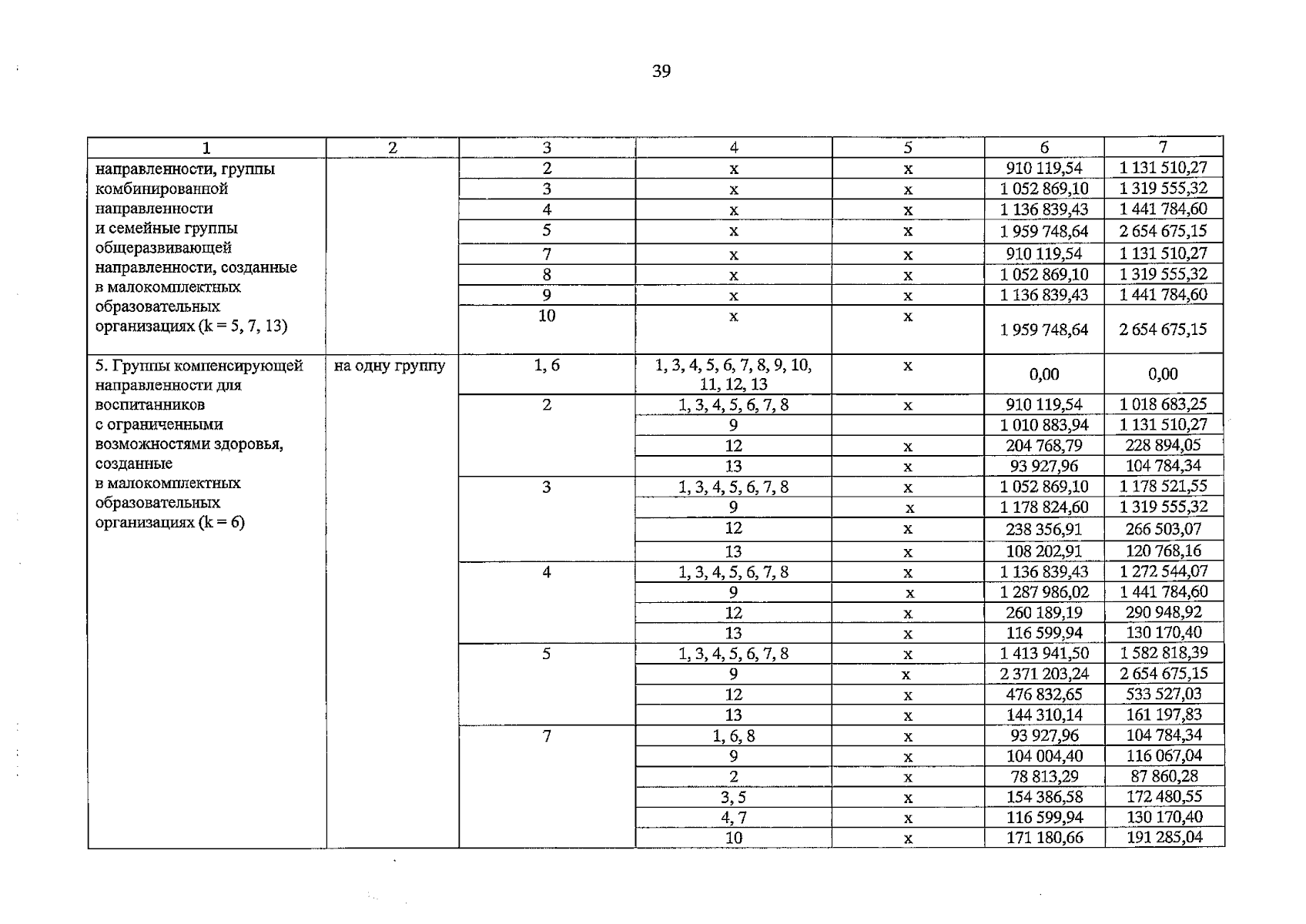 39

| 1 | 2 | 3 | 4 | 5 | 6 | 7 |
|---|---|---|---|---|---|---|
| направленности, группы комбинированной направленности и семейные группы общеразвивающей направленности, созданные в малокомплектных образовательных организациях (k = 5, 7, 13) |  | 2 | х | х | 910 119,54 | 1 131 510,27 |
|  |  | 3 | х | х | 1 052 869,10 | 1 319 555,32 |
|  |  | 4 | х | х | 1 136 839,43 | 1 441 784,60 |
|  |  | 5 | х | х | 1 959 748,64 | 2 654 675,15 |
|  |  | 7 | х | х | 910 119,54 | 1 131 510,27 |
|  |  | 8 | х | х | 1 052 869,10 | 1 319 555,32 |
|  |  | 9 | х | х | 1 136 839,43 | 1 441 784,60 |
|  |  | 10 | х | х | 1 959 748,64 | 2 654 675,15 |
| 5. Группы компенсирующей направленности для воспитанников с ограниченными возможностями здоровья, созданные в малокомплектных образовательных организациях (k = 6) | на одну группу | 1, 6 | 1, 3, 4, 5, 6, 7, 8, 9, 10, 11, 12, 13 | х | 0,00 | 0,00 |
|  |  | 2 | 1, 3, 4, 5, 6, 7, 8 | х | 910 119,54 | 1 018 683,25 |
|  |  |  | 9 |  | 1 010 883,94 | 1 131 510,27 |
|  |  |  | 12 | х | 204 768,79 | 228 894,05 |
|  |  |  | 13 | х | 93 927,96 | 104 784,34 |
|  |  | 3 | 1, 3, 4, 5, 6, 7, 8 | х | 1 052 869,10 | 1 178 521,55 |
|  |  |  | 9 | х | 1 178 824,60 | 1 319 555,32 |
|  |  |  | 12 | х | 238 356,91 | 266 503,07 |
|  |  |  | 13 | х | 108 202,91 | 120 768,16 |
|  |  | 4 | 1, 3, 4, 5, 6, 7, 8 | х | 1 136 839,43 | 1 272 544,07 |
|  |  |  | 9 | х | 1 287 986,02 | 1 441 784,60 |
|  |  |  | 12 | х | 260 189,19 | 290 948,92 |
|  |  |  | 13 | х | 116 599,94 | 130 170,40 |
|  |  | 5 | 1, 3, 4, 5, 6, 7, 8 | х | 1 413 941,50 | 1 582 818,39 |
|  |  |  | 9 | х | 2 371 203,24 | 2 654 675,15 |
|  |  |  | 12 | х | 476 832,65 | 533 527,03 |
|  |  |  | 13 | х | 144 310,14 | 161 197,83 |
|  |  | 7 | 1, 6, 8 | х | 93 927,96 | 104 784,34 |
|  |  |  | 9 | х | 104 004,40 | 116 067,04 |
|  |  |  | 2 | х | 78 813,29 | 87 860,28 |
|  |  |  | 3, 5 | х | 154 386,58 | 172 480,55 |
|  |  |  | 4, 7 | х | 116 599,94 | 130 170,40 |
|  |  |  | 10 | х | 171 180,66 | 191 285,04 |